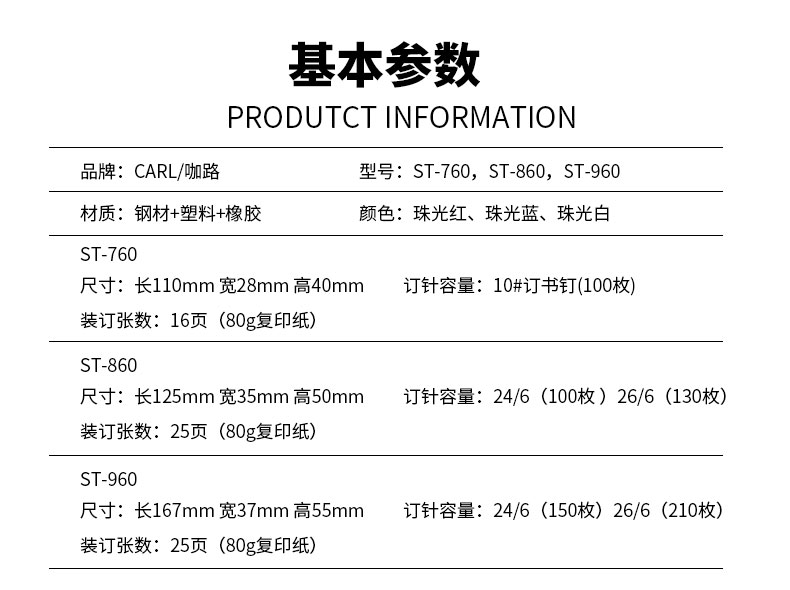 基本参数
PRODUTCT INFORMATION

品牌：CARL/咖路 型号：ST-760，ST-860，ST-960

材质：钢材+塑料+橡胶 颜色：珠光红、珠光蓝、珠光白

ST-760
尺寸：长110mm 宽28mm 高40mm 订针容量：10#订书钉(100枚)
装订张数：16页（80g复印纸）

ST-860
尺寸：长125mm 宽35mm 高50mm 订针容量：24/6（100枚）26/6（130枚）
装订张数：25页（80g复印纸）

ST-960
尺寸：长167mm 宽37mm 高55mm 订针容量：24/6（150枚）26/6（210枚）
装订张数：25页（80g复印纸）